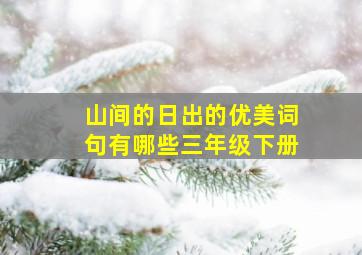 山间的日出的优美词句有哪些三年级下册